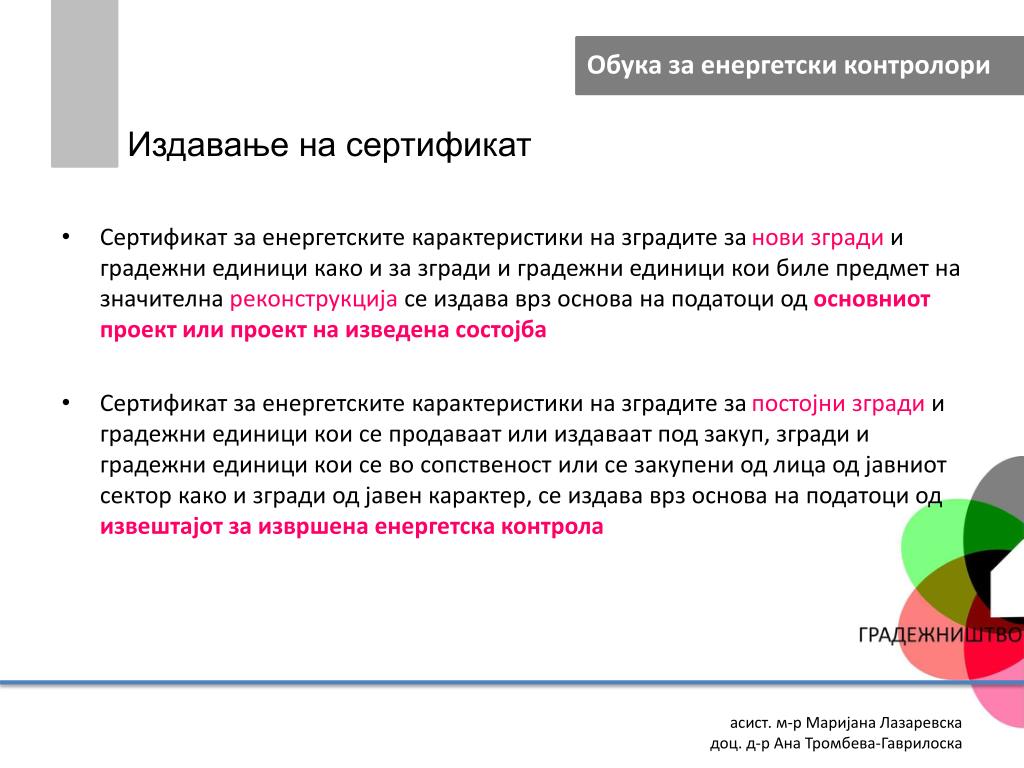 Обука за енергетски контролори

Издавање на сертификат

• Сертификат за енергетските карактеристики на зградите за нови згради и градежни единици како и за згради и градежни единици кои биле предмет на значителна реконструкција се издава врз основа на податоци од основниот проект или проект на изведена состојба

• Сертификат за енергетските карактеристики на зградите за постојни згради и градежни единици кои се продаваат или издаваат под закуп, згради и градежни единици кои се во сопственост или се закупени од лица од јавниот сектор како и згради од јавен карактер, се издава врз основа на податоци од извештајот за извршена енергетска контрола

ГРАДЕЖНИШТВО

асист. м-р Маријана Лазаревска
доц. д-р Ана Тромбева-Гаврилоска